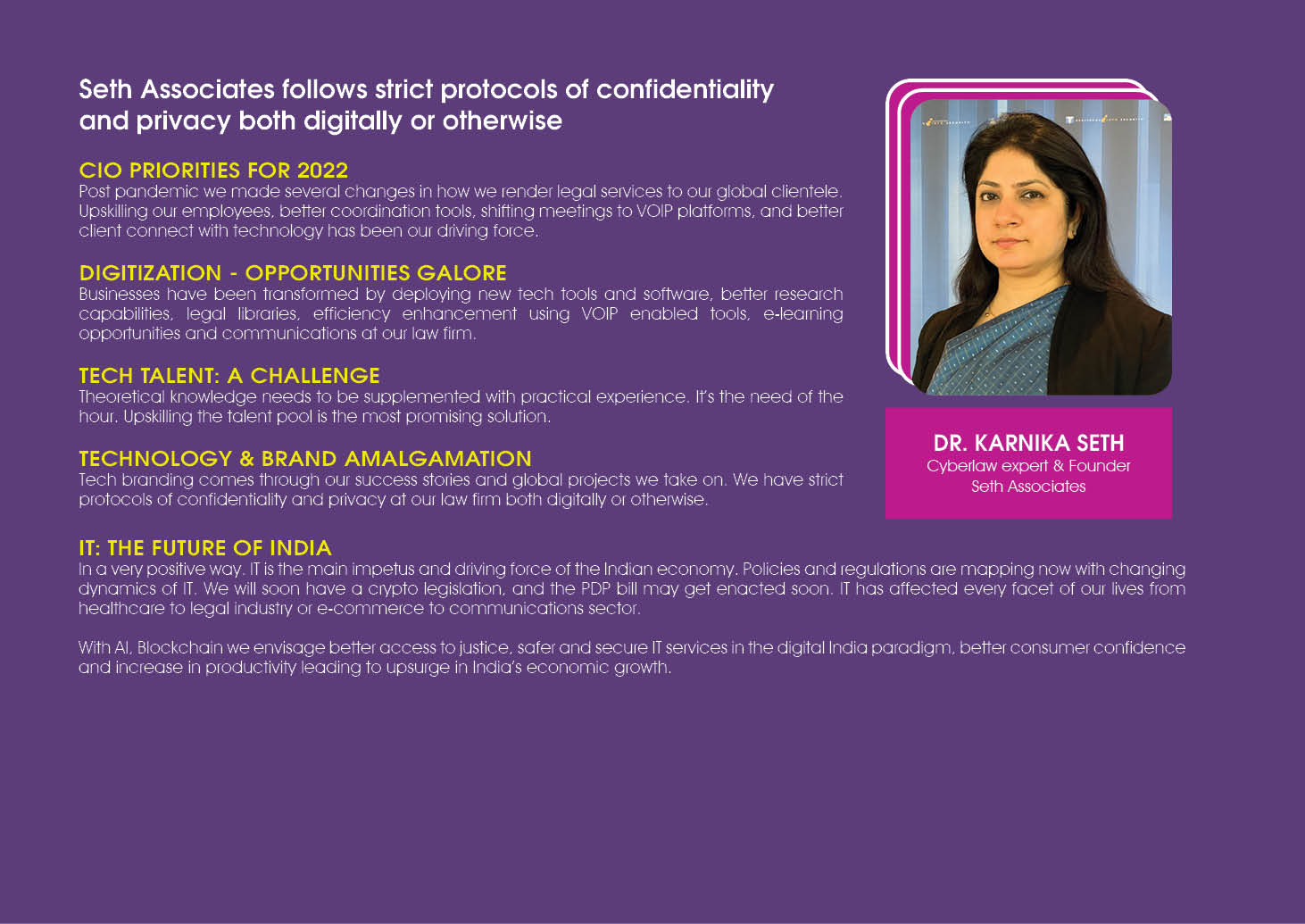 Seth Associates follows strict protocols of confidentiality and privacy both digitally or otherwise

CIO PRIORITIES FOR 2022
Post pandemic we made several changes in how we render legal services to our global clientele. Upskilling our employees, better coordination tools, shifting meetings to VOIP platforms, and better client connect with technology has been our driving force.

DIGITIZATION - OPPORTUNITIES GALORE
Businesses have been transformed by deploying new tech tools and software, better research capabilities, legal libraries, efficiency enhancement using VOIP enabled tools, e-learning opportunities and communications at our law firm.

TECH TALENT: A CHALLENGE
Theoretical knowledge needs to be supplemented with practical experience. It's the need of the hour. Upskilling the talent pool is the most promising solution.

TECHNOLOGY & BRAND AMALGAMATION
Tech branding comes through our success stories and global projects we take on. We have strict protocols of confidentiality and privacy at our law firm both digitally or otherwise.

DR. KARNIKA SETH
Cyberlaw expert & Founder
Seth Associates

IT: THE FUTURE OF INDIA
In a very positive way. IT is the main impetus and driving force of the Indian economy. Policies and regulations are mapping now with changing dynamics of IT. We will soon have a crypto legislation, and the PDP bill may get enacted soon. IT has affected every facet of our lives from healthcare to legal industry or e-commerce to communications sector.

With AI, Blockchain we envisage better access to justice, safer and secure IT services in the digital India paradigm, better consumer confidence and increase in productivity leading to upsurge in India's economic growth.